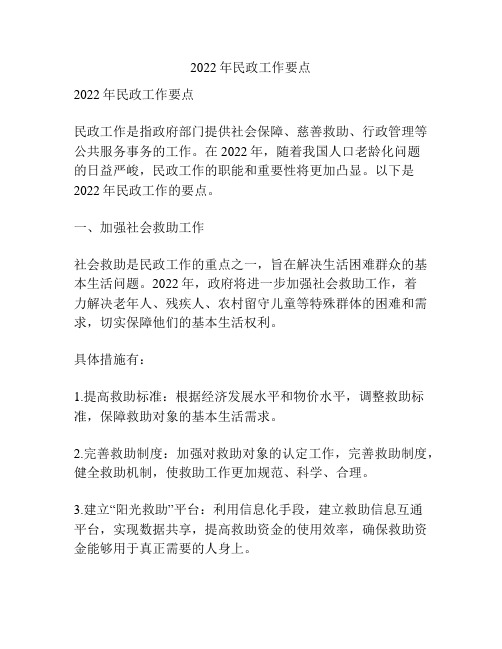 2022 年民政工作要点

2022 年民政工作要点

民政工作是指政府部门提供社会保障、慈善救助、行政管理等公共服务事务的工作。在 2022 年，随着我国人口老龄化问题的日益严峻，民政工作的职能和重要性将更加凸显。以下是 2022 年民政工作的要点。

一、加强社会救助工作

社会救助是民政工作的重点之一，旨在解决生活困难群众的基本生活问题。2022 年，政府将进一步加强社会救助工作，着力解决老年人、残疾人、农村留守儿童等特殊群体的困难和需求，切实保障他们的基本生活权利。

具体措施有：

1.提高救助标准：根据经济发展水平和物价水平，调整救助标准，保障救助对象的基本生活需求。

2.完善救助制度：加强对救助对象的认定工作，完善救助制度，健全救助机制，使救助工作更加规范、科学、合理。

3.建立“阳光救助”平台：利用信息化手段，建立救助信息互通平台，实现数据共享，提高救助资金的使用效率，确保救助资金能够用于真正需要的人身上。